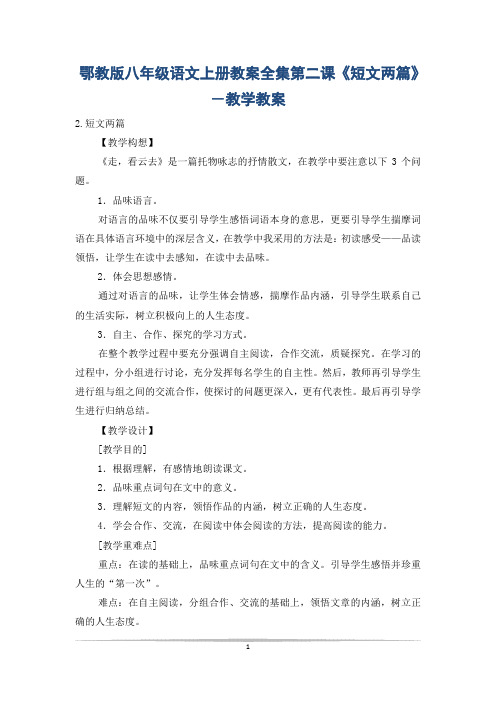 鄂教版八年级语文上册教案全集第二课《短文两篇》－教学教案

2.短文两篇

【教学构想】

《走，看云去》是一篇托物咏志的抒情散文，在教学中要注意以下 3 个问题。

1．品味语言。

对语言的品味不仅要引导学生感悟词语本身的意思，更要引导学生揣摩词语在具体语言环境中的深层含义，在教学中我采用的方法是：初读感受——品读领悟，让学生在读中去感知，在读中去品味。

2．体会思想感情。

通过对语言的品味，让学生体会情感，揣摩作品内涵，引导学生联系自己的生活实际，树立积极向上的人生态度。

3．自主、合作、探究的学习方式。

在整个教学过程中要充分强调自主阅读，合作交流，质疑探究。在学习的过程中，分小组进行讨论，充分发挥每名学生的自主性。然后，教师再引导学生进行组与组之间的交流合作，使探讨的问题更深入，更有代表性。最后再引导学生进行归纳总结。

【教学设计】

[教学目的]

1．根据理解，有感情地朗读课文。

2．品味重点词句在文中的意义。

3．理解短文的内容，领悟作品的内涵，树立正确的人生态度。

4．学会合作、交流，在阅读中体会阅读的方法，提高阅读的能力。

[教学重难点]

重点：在读的基础上，品味重点词句在文中的含义。引导学生感悟并珍重人生的“第一次”。

难点：在自主阅读，分组合作、交流的基础上，领悟文章的内涵，树立正确的人生态度。

1